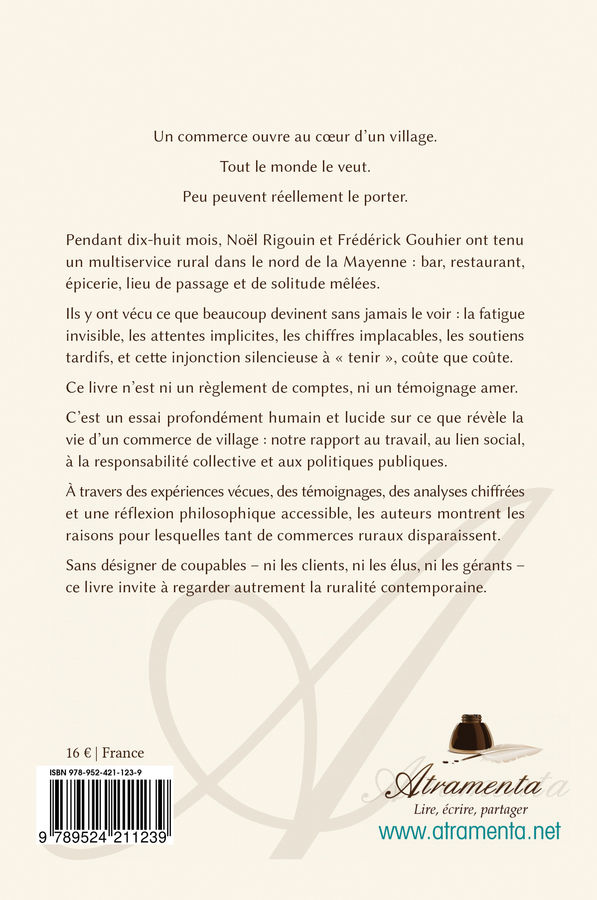 Un commerce ouvre au cœur d'un village.

Tout le monde le veut.

Peu peuvent réellement le porter.

Pendant dix-huit mois, Noël Rigouin et Frédérick Gouhier ont tenu un multiservice rural dans le nord de la Mayenne : bar, restaurant, épicerie, lieu de passage et de solitude mêlées.

Ils y ont vécu ce que beaucoup devinent sans jamais le voir : la fatigue invisible, les attentes implicites, les chiffres implacables, les soutiens tardifs, et cette injonction silencieuse à « tenir », coûte que coûte.

Ce livre n'est ni un règlement de comptes, ni un témoignage amer.

C'est un essai profondément humain et lucide sur ce que révèle la vie d'un commerce de village : notre rapport au travail, au lien social, à la responsabilité collective et aux politiques publiques.

À travers des expériences vécues, des témoignages, des analyses chiffrées et une réflexion philosophique accessible, les auteurs montrent les raisons pour lesquelles tant de commerces ruraux disparaissent.

Sans désigner de coupables – ni les clients, ni les élus, ni les gérants – ce livre invite à regarder autrement la ruralité contemporaine.

16 € | France

ISBN 978-952-421-123-9

9 789524 211239

Atramenta

Lire, écrire, partager

www.atramenta.net